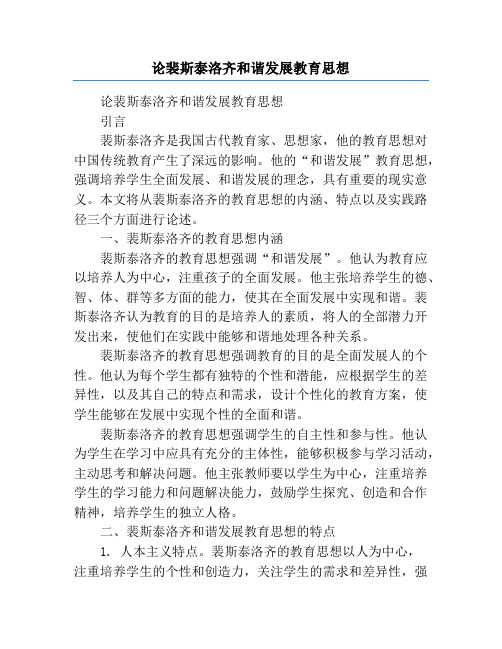 论裴斯泰洛齐和谐发展教育思想

论裴斯泰洛齐和谐发展教育思想

引言

裴斯泰洛齐是我国古代教育家、思想家，他的教育思想对中国传统教育产生了深远的影响。他的“和谐发展”教育思想，强调培养学生全面发展、和谐发展的理念，具有重要的现实意义。本文将从裴斯泰洛齐的教育思想的内涵、特点以及实践路径三个方面进行论述。

一、裴斯泰洛齐的教育思想内涵

裴斯泰洛齐的教育思想强调“和谐发展”。他认为教育应以培养人为中心，注重孩子的全面发展。他主张培养学生的德、智、体、群等多方面的能力，使其在全面发展中实现和谐。裴斯泰洛齐认为教育的目的是培养人的素质，将人的全部潜力开发出来，使他们在实践中能够和谐地处理各种关系。

裴斯泰洛齐的教育思想强调教育的目的是全面发展人的个性。他认为每个学生都有独特的个性和潜能，应根据学生的差异性，以及其自己的特点和需求，设计个性化的教育方案，使学生能够在发展中实现个性的全面和谐。

裴斯泰洛齐的教育思想强调学生的自主性和参与性。他认为学生在学习中应具有充分的主体性，能够积极参与学习活动，主动思考和解决问题。他主张教师要以学生为中心，注重培养学生的学习能力和问题解决能力，鼓励学生探究、创造和合作精神，培养学生的独立人格。

二、裴斯泰洛齐和谐发展教育思想的特点

1. 人本主义特点。裴斯泰洛齐的教育思想以人为中心，注重培养学生的个性和创造力，关注学生的需求和差异性，强